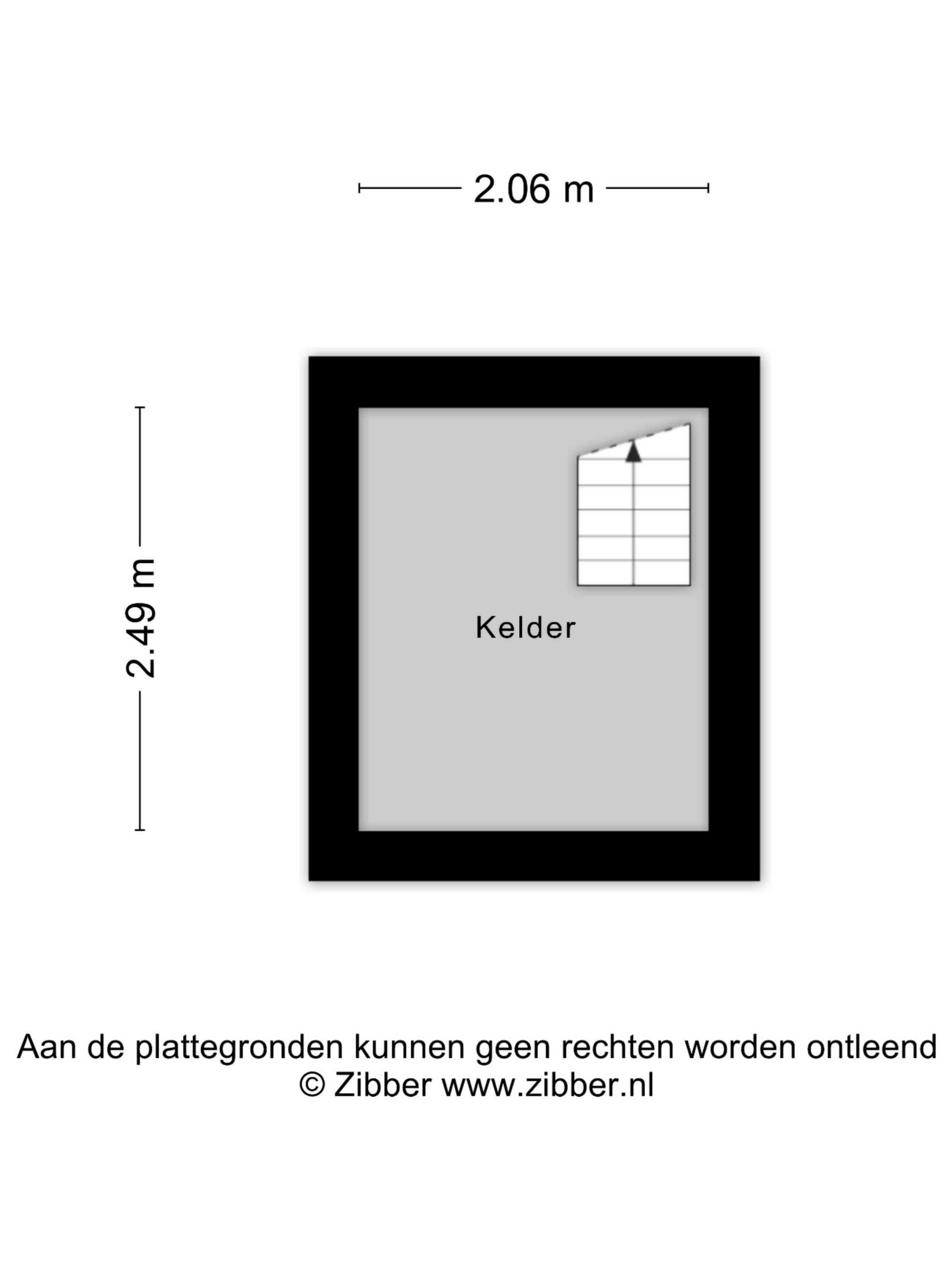 2.06 m

2.49 m

Kelder

Aan de plattegronden kunnen geen rechten worden ontleend
© Zibber www.zibber.nl